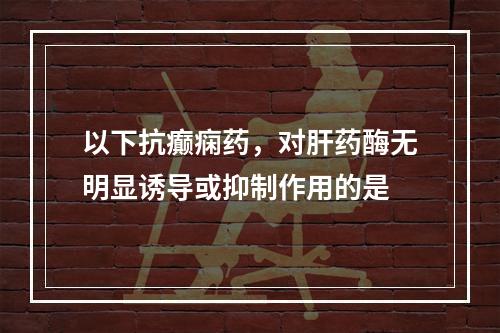 以下抗癫痫药，对肝药酶无明显诱导或抑制作用的是